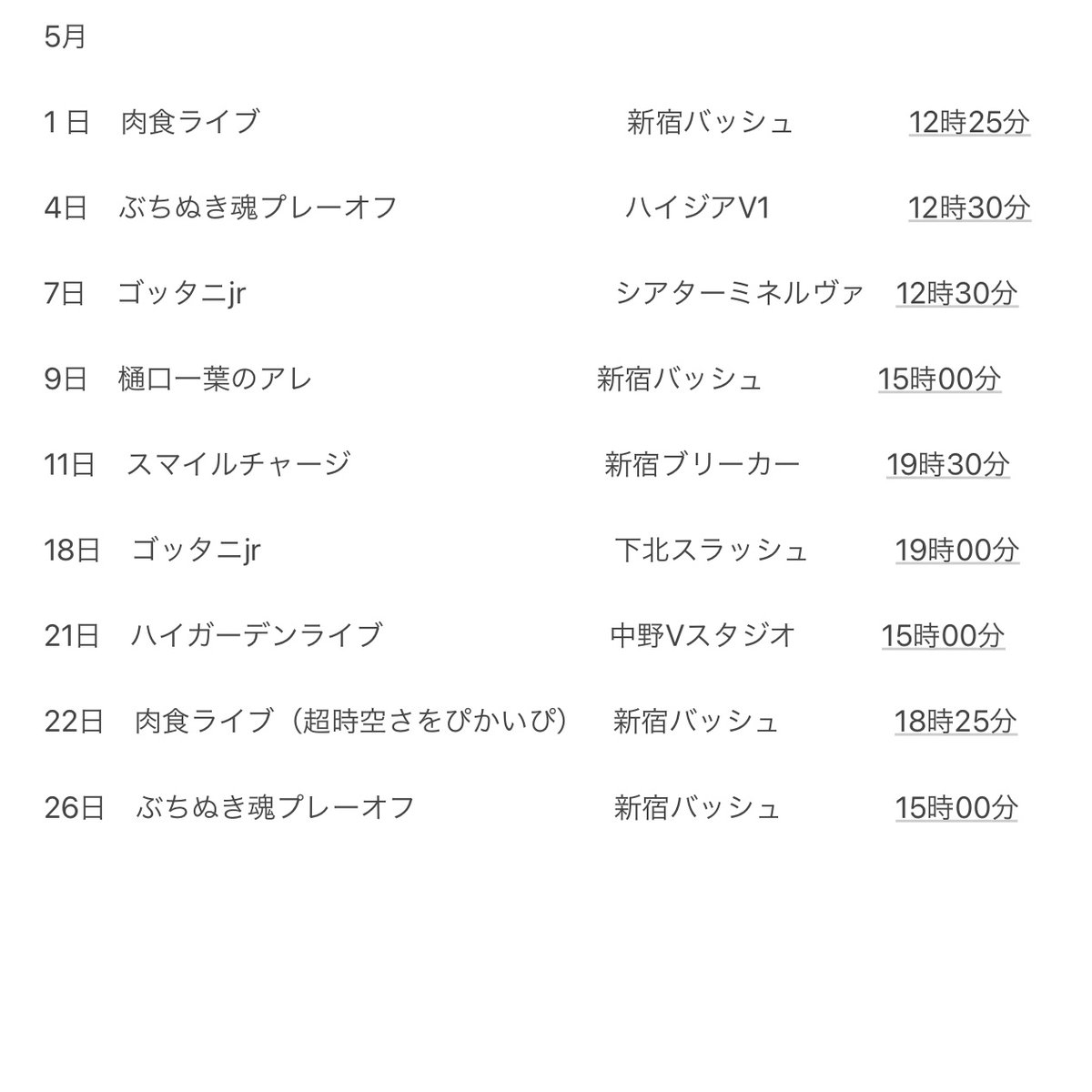 5月

1日　肉食ライブ　新宿バッシュ　12時25分

4日　ぶちぬき魂プレーオフ　ハイジアV1　12時30分

7日　ゴッタニjr　シアターミネルヴァ　12時30分

9日　樋口一葉のアレ　新宿バッシュ　15時00分

11日　スマイルチャージ　新宿ブリーカー　19時30分

18日　ゴッタニjr　下北スラッシュ　19時00分

21日　ハイガーデンライブ　中野Vスタジオ　15時00分

22日　肉食ライブ（超時空さをぴかいぴ）　新宿バッシュ　18時25分

26日　ぶちぬき魂プレーオフ　新宿バッシュ　15時00分